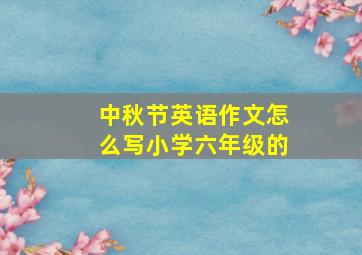 中秋节英语作文怎么写小学六年级的